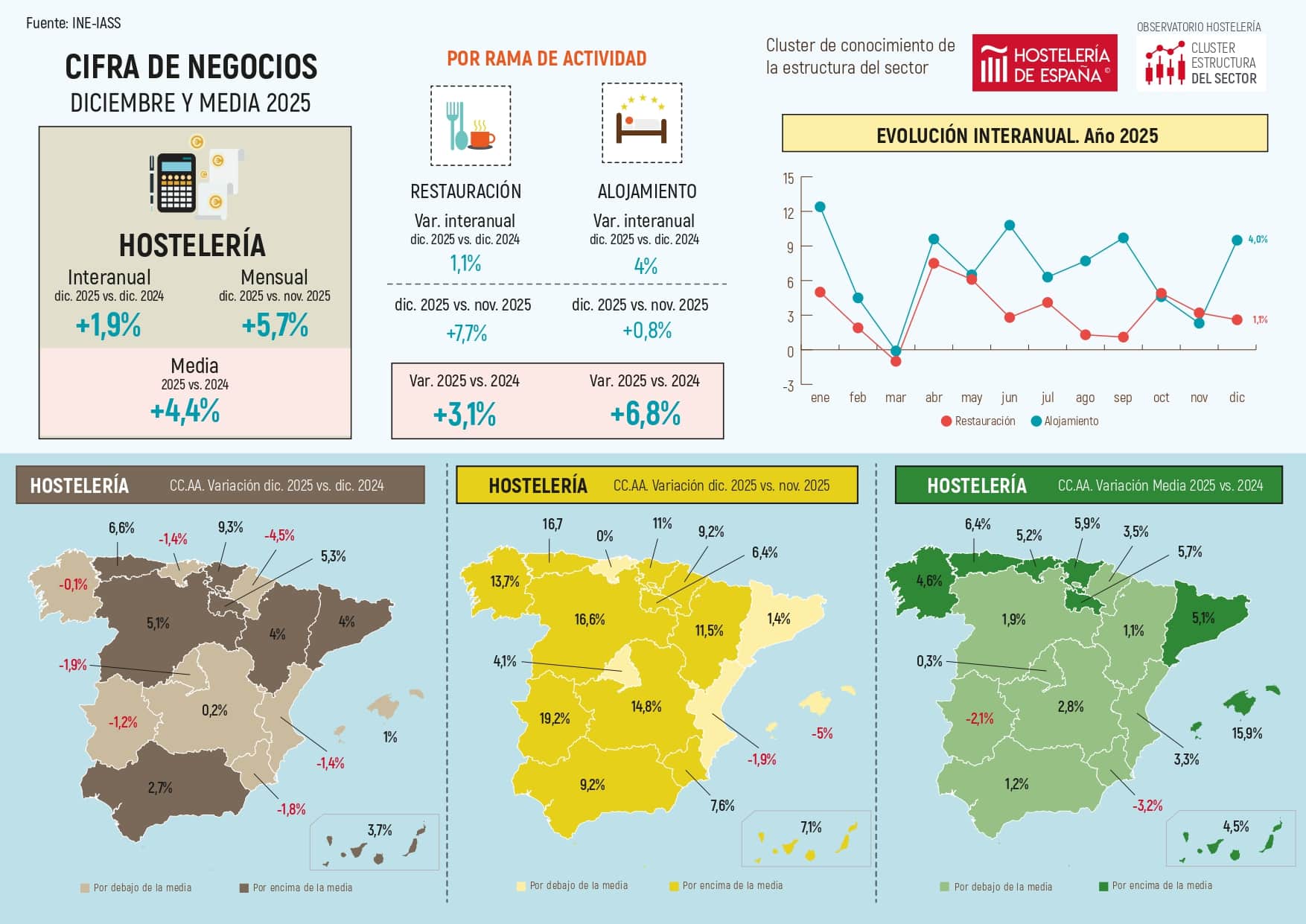 Fuente: INE-IASS

CIFRA DE NEGOCIOS
DICIEMBRE Y MEDIA 2025

HOSTELERÍA
Interanual
dic. 2025 vs. dic. 2024
+1,9%
Mensual
dic. 2025 vs. nov. 2025
+5,7%
Media
2025 vs. 2024
+4,4%

POR RAMA DE ACTIVIDAD

RESTAURACIÓN
Var. interanual
dic. 2025 vs. dic. 2024
1,1%
dic. 2025 vs. nov. 2025
+7,7%
Var. 2025 vs. 2024
+3,1%

ALOJAMIENTO
Var. interanual
dic. 2025 vs. dic. 2024
4%
dic. 2025 vs. nov. 2025
+0,8%
Var. 2025 vs. 2024
+6,8%

Cluster de conocimiento de la estructura del sector
HOSTELERÍA DE ESPAÑA ©
OBSERVATORIO HOSTELERÍA
CLUSTER ESTRUCTURA DEL SECTOR

EVOLUCIÓN INTERANUAL. Año 2025
15
12
9
6
3
0
-3
ene feb mar abr may jun jul ago sep oct nov dic
4,0%
1,1%
Restauración Alojamiento

HOSTELERÍA CC.AA. Variación dic. 2025 vs. dic. 2024
6,6% -1,4% 9,3% -4,5% 5,3% -0,1% 5,1% 4% 4% -1,9% -1,2% 0,2% 1% -1,4% 2,7% -1,8% 3,7%
Por debajo de la media Por encima de la media

HOSTELERÍA CC.AA. Variación dic. 2025 vs. nov. 2025
16,7 0% 11% 9,2% 6,4% 13,7% 16,6% 11,5% 1,4% 4,1% 19,2% 14,8% -5% -1,9% 9,2% 7,6% 7,1%
Por debajo de la media Por encima de la media

HOSTELERÍA CC.AA. Variación Media 2025 vs. 2024
6,4% 5,2% 5,9% 3,5% 5,7% 4,6% 1,9% 1,1% 5,1% 0,3% -2,1% 2,8% 15,9% 3,3% 1,2% -3,2% 4,5%
Por debajo de la media Por encima de la media